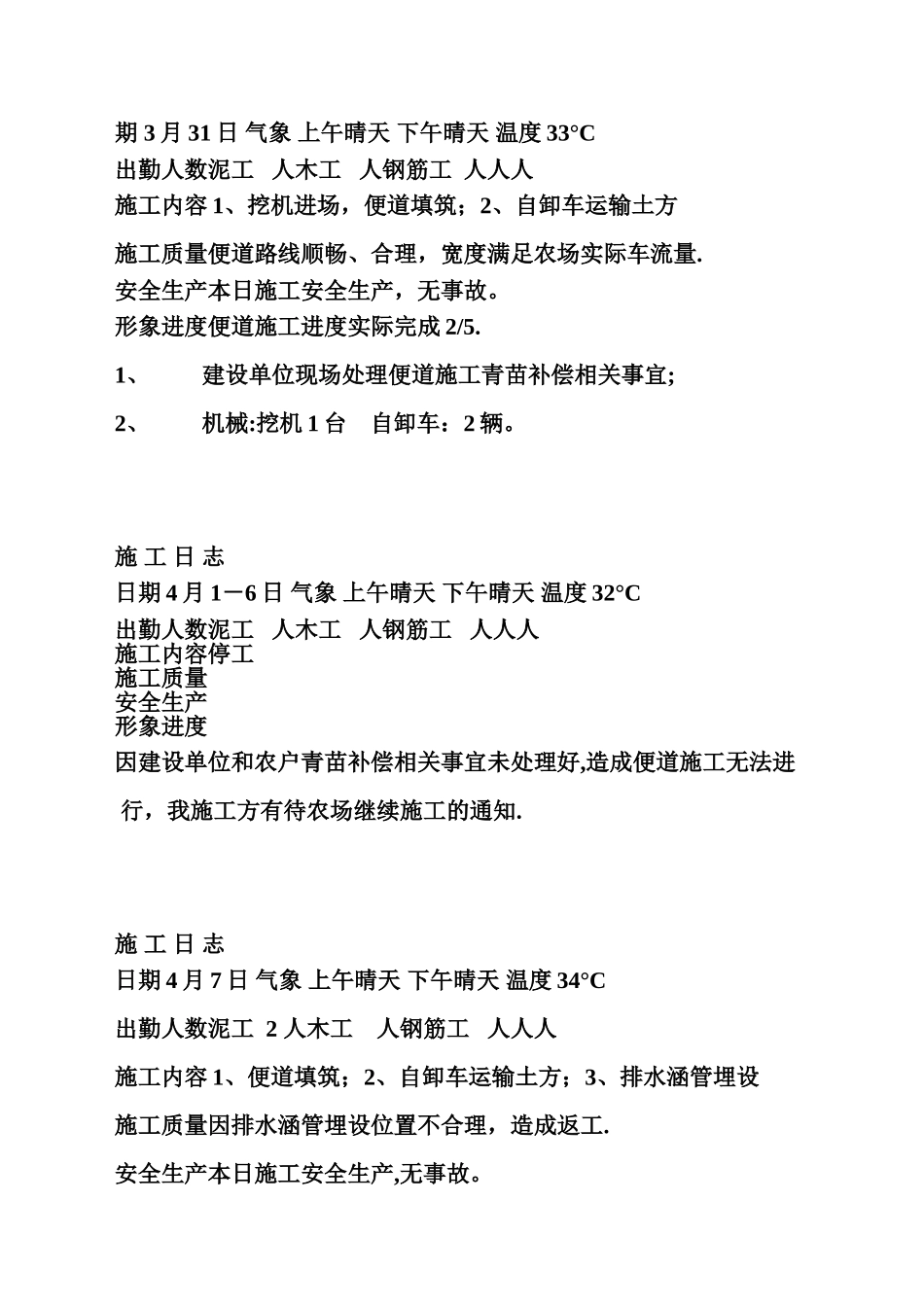 期 3 月 31 日 气象 上午晴天 下午晴天 温度 33°C
出勤人数泥工 人木工 人钢筋工 人人人
施工内容 1、挖机进场，便道填筑；2、自卸车运输土方

施工质量便道路线顺畅、合理，宽度满足农场实际车流量.
安全生产本日施工安全生产，无事故。
形象进度便道施工进度实际完成 2/5.

1、 建设单位现场处理便道施工青苗补偿相关事宜;

2、 机械:挖机 1 台 自卸车：2 辆。

施 工 日 志
日期 4 月 1－6 日 气象 上午晴天 下午晴天 温度 32°C
出勤人数泥工 人木工 人钢筋工 人人人
施工内容停工
施工质量
安全生产
形象进度
因建设单位和农户青苗补偿相关事宜未处理好,造成便道施工无法进行，我施工方有待农场继续施工的通知.

施 工 日 志
日期 4 月 7 日 气象 上午晴天 下午晴天 温度 34°C

出勤人数泥工 2 人木工 人钢筋工 人人人

施工内容 1、便道填筑；2、自卸车运输土方；3、排水涵管埋设

施工质量因排水涵管埋设位置不合理，造成返工.

安全生产本日施工安全生产,无事故。